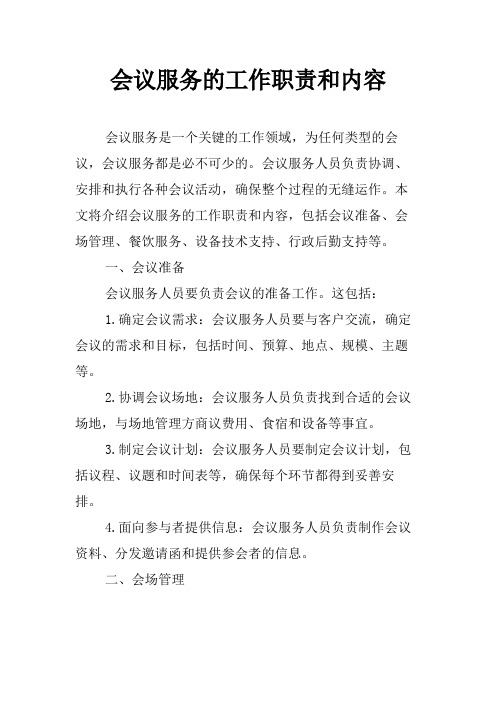 会议服务的工作职责和内容

会议服务是一个关键的工作领域，为任何类型的会议，会议服务都是必不可少的。会议服务人员负责协调、安排和执行各种会议活动，确保整个过程的无缝运作。本文将介绍会议服务的工作职责和内容，包括会议准备、会场管理、餐饮服务、设备技术支持、行政后勤支持等。

一、会议准备

会议服务人员要负责会议的准备工作。这包括：

1.确定会议需求：会议服务人员要与客户交流，确定会议的需求和目标，包括时间、预算、地点、规模、主题等。

2.协调会议场地：会议服务人员负责找到合适的会议场地，与场地管理方商议费用、食宿和设备等事宜。

3.制定会议计划：会议服务人员要制定会议计划，包括议程、议题和时间表等，确保每个环节都得到妥善安排。

4.面向参与者提供信息：会议服务人员负责制作会议资料、分发邀请函和提供参会者的信息。

二、会场管理